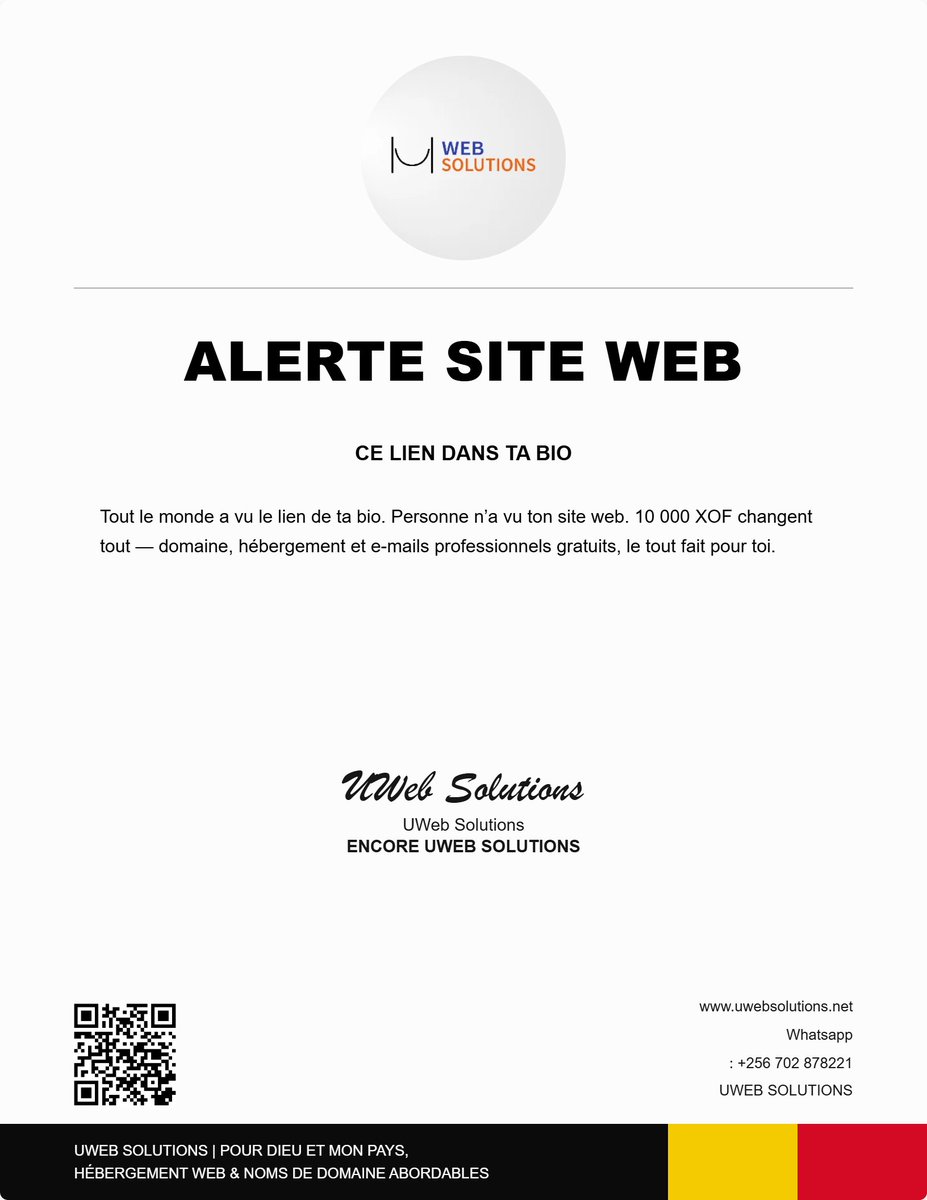 WEB
SOLUTIONS

ALERTE SITE WEB

CE LIEN DANS TA BIO

Tout le monde a vu le lien de ta bio. Personne n'a vu ton site web. 10 000 XOF changent tout — domaine, hébergement et e-mails professionnels gratuits, le tout fait pour toi.

UWeb Solutions
UWeb Solutions
ENCORE UWEB SOLUTIONS

www.uwebsolutions.net
Whatsapp
: +256 702 878221
UWEB SOLUTIONS

UWEB SOLUTIONS | POUR DIEU ET MON PAYS,
HÉBERGEMENT WEB & NOMS DE DOMAINE ABORDABLES